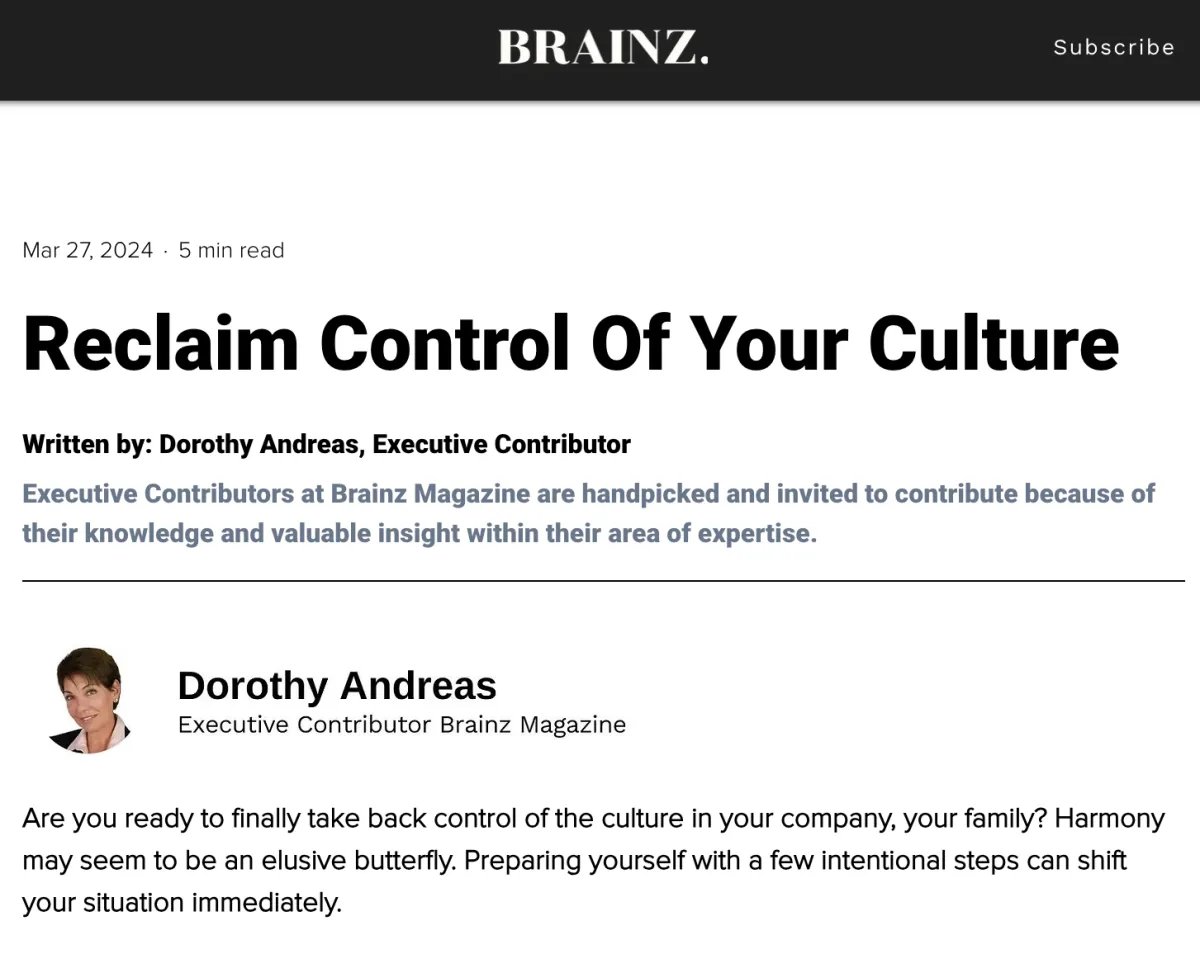 BRAINZ.

Subscribe

Mar 27, 2024 · 5 min read

Reclaim Control Of Your Culture

Written by: Dorothy Andreas, Executive Contributor

Executive Contributors at Brainz Magazine are handpicked and invited to contribute because of their knowledge and valuable insight within their area of expertise.

Dorothy Andreas
Executive Contributor Brainz Magazine

Are you ready to finally take back control of the culture in your company, your family? Harmony may seem to be an elusive butterfly. Preparing yourself with a few intentional steps can shift your situation immediately.